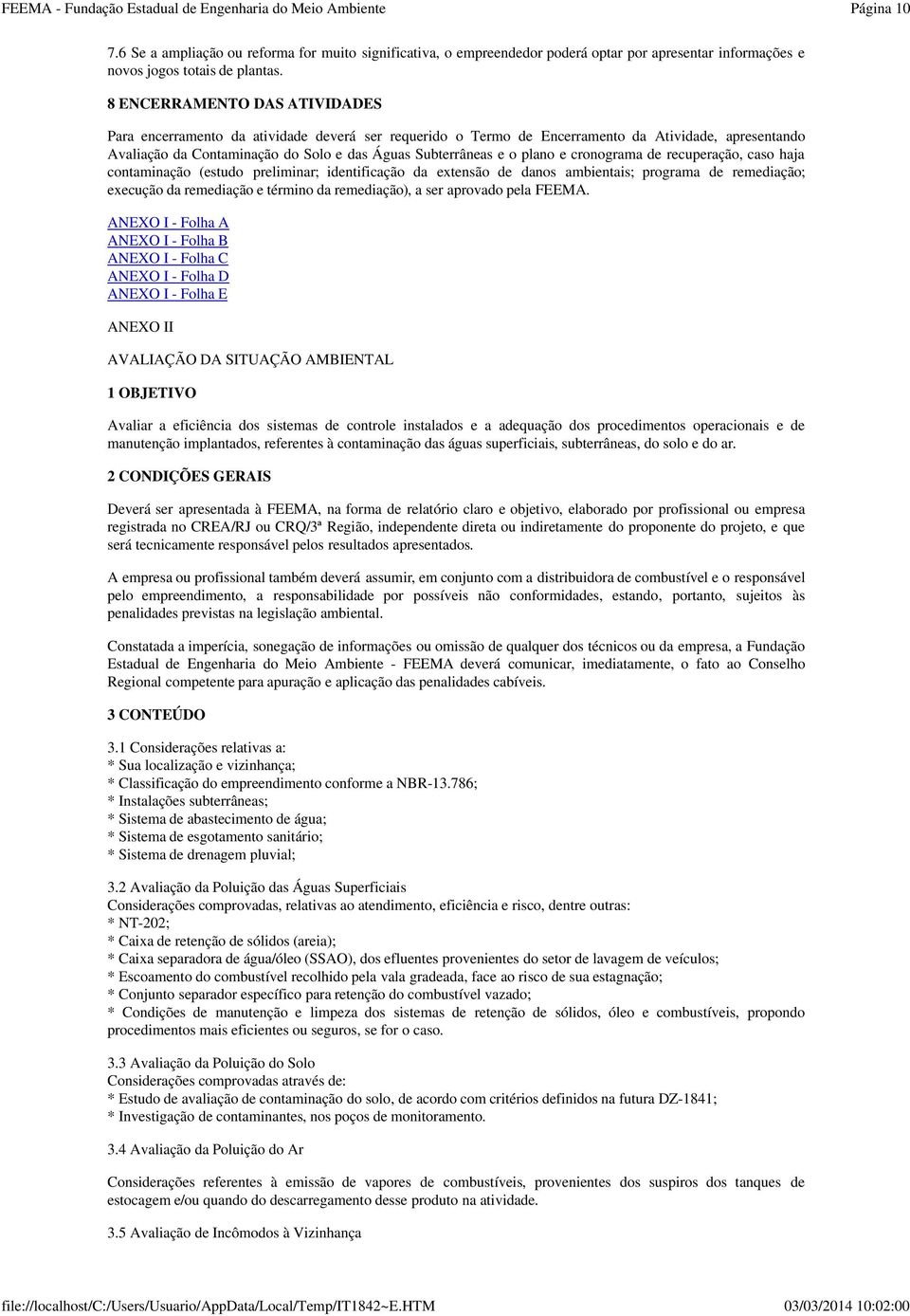 FEEMA - Fundação Estadual de Engenharia do Meio Ambiente Página 10

7.6 Se a ampliação ou reforma for muito significativa, o empreendedor poderá optar por apresentar informações e novos jogos totais de plantas.

8 ENCERRAMENTO DAS ATIVIDADES

Para encerramento da atividade deverá ser requerido o Termo de Encerramento da Atividade, apresentando Avaliação da Contaminação do Solo e das Águas Subterrâneas e o plano e cronograma de recuperação, caso haja contaminação (estudo preliminar; identificação da extensão de danos ambientais; programa de remediação; execução da remediação e término da remediação), a ser aprovado pela FEEMA.

ANEXO I - Folha A
ANEXO I - Folha B
ANEXO I - Folha C
ANEXO I - Folha D
ANEXO I - Folha E

ANEXO II

AVALIAÇÃO DA SITUAÇÃO AMBIENTAL

1 OBJETIVO

Avaliar a eficiência dos sistemas de controle instalados e a adequação dos procedimentos operacionais e de manutenção implantados, referentes à contaminação das águas superficiais, subterrâneas, do solo e do ar.

2 CONDIÇÕES GERAIS

Deverá ser apresentada à FEEMA, na forma de relatório claro e objetivo, elaborado por profissional ou empresa registrada no CREA/RJ ou CRQ/3ª Região, independente direta ou indiretamente do proponente do projeto, e que será tecnicamente responsável pelos resultados apresentados.

A empresa ou profissional também deverá assumir, em conjunto com a distribuidora de combustível e o responsável pelo empreendimento, a responsabilidade por possíveis não conformidades, estando, portanto, sujeitos às penalidades previstas na legislação ambiental.

Constatada a imperícia, sonegação de informações ou omissão de qualquer dos técnicos ou da empresa, a Fundação Estadual de Engenharia do Meio Ambiente - FEEMA deverá comunicar, imediatamente, o fato ao Conselho Regional competente para apuração e aplicação das penalidades cabíveis.

3 CONTEÚDO

3.1 Considerações relativas a:
* Sua localização e vizinhança;
* Classificação do empreendimento conforme a NBR-13.786;
* Instalações subterrâneas;
* Sistema de abastecimento de água;
* Sistema de esgotamento sanitário;
* Sistema de drenagem pluvial;

3.2 Avaliação da Poluição das Águas Superficiais
Considerações comprovadas, relativas ao atendimento, eficiência e risco, dentre outras:
* NT-202;
* Caixa de retenção de sólidos (areia);
* Caixa separadora de água/óleo (SSAO), dos efluentes provenientes do setor de lavagem de veículos;
* Escoamento do combustível recolhido pela vala gradeada, face ao risco de sua estagnação;
* Conjunto separador específico para retenção do combustível vazado;
* Condições de manutenção e limpeza dos sistemas de retenção de sólidos, óleo e combustíveis, propondo procedimentos mais eficientes ou seguros, se for o caso.

3.3 Avaliação da Poluição do Solo
Considerações comprovadas através de:
* Estudo de avaliação de contaminação do solo, de acordo com critérios definidos na futura DZ-1841;
* Investigação de contaminantes, nos poços de monitoramento.

3.4 Avaliação da Poluição do Ar

Considerações referentes à emissão de vapores de combustíveis, provenientes dos suspiros dos tanques de estocagem e/ou quando do descarregamento desse produto na atividade.

3.5 Avaliação de Incômodos à Vizinhança

file://localhost/C:/Users/Usuario/AppData/Local/Temp/IT1842~E.HTM 03/03/2014 10:02:00